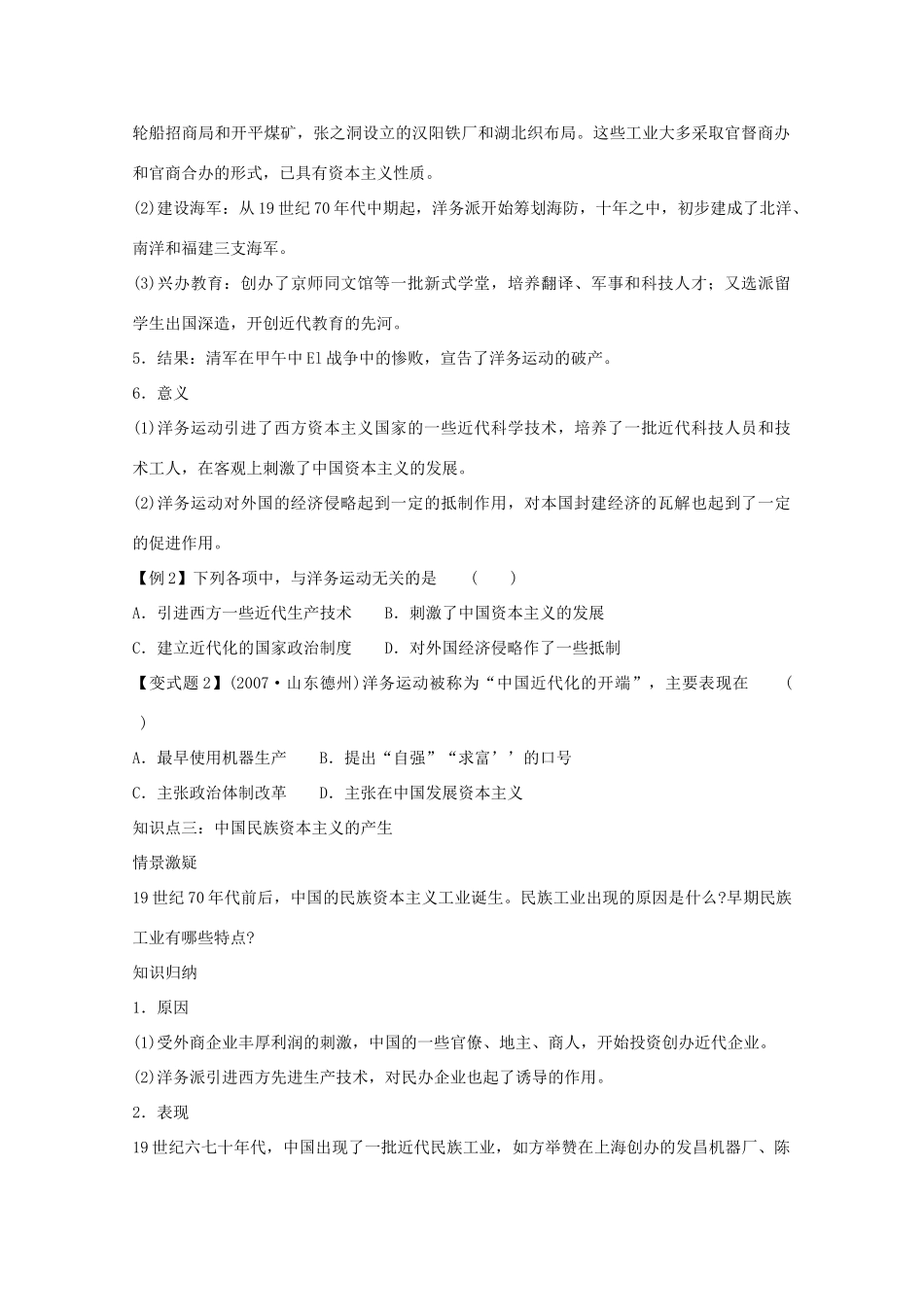 轮船招商局和开平煤矿，张之洞设立的汉阳铁厂和湖北织布局。这些工业大多采取官督商办和官商合办的形式，已具有资本主义性质。

(2)建设海军：从19世纪70年代中期起，洋务派开始筹划海防，十年之中，初步建成了北洋、南洋和福建三支海军。

(3)兴办教育：创办了京师同文馆等一批新式学堂，培养翻译、军事和科技人才；又选派留学生出国深造，开创近代教育的先河。

5．结果：清军在甲午中El战争中的惨败，宣告了洋务运动的破产。

6．意义

(1)洋务运动引进了西方资本主义国家的一些近代科学技术，培养了一批近代科技人员和技术工人，在客观上刺激了中国资本主义的发展。

(2)洋务运动对外国的经济侵略起到一定的抵制作用，对本国封建经济的瓦解也起到了一定的促进作用。

【例2】下列各项中，与洋务运动无关的是 （ ）

A．引进西方一些近代生产技术 B．刺激了中国资本主义的发展

C．建立近代化的国家政治制度 D．对外国经济侵略作了一些抵制

【变式题2】(2007·山东德州)洋务运动被称为“中国近代化的开端”，主要表现在 （ ）

A．最早使用机器生产 B．提出“自强”“求富’’的口号

C．主张政治体制改革 D．主张在中国发展资本主义

知识点三：中国民族资本主义的产生

情景激疑

19世纪70年代前后，中国的民族资本主义工业诞生。民族工业出现的原因是什么?早期民族工业有哪些特点?

知识归纳

1．原因

(1)受外商企业丰厚利润的刺激，中国的一些官僚、地主、商人，开始投资创办近代企业。

(2)洋务派引进西方先进生产技术，对民办企业也起了诱导的作用。

2．表现

19世纪六七十年代，中国出现了一批近代民族工业，如方举赞在上海创办的发昌机器厂、陈